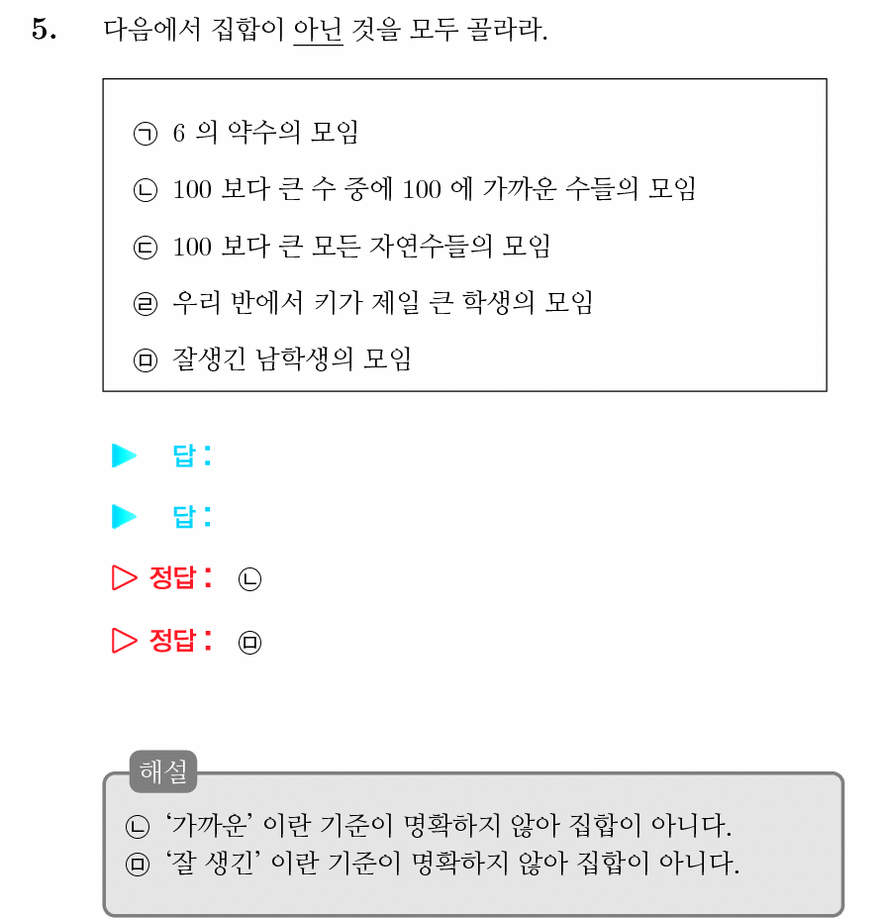 5. 다음에서 집합이 아닌 것을 모두 골라라.

㉠ 6 의 약수의 모임

㉡ 100 보다 큰 수 중에 100 에 가까운 수들의 모임

㉢ 100 보다 큰 모든 자연수들의 모임

㉣ 우리 반에서 키가 제일 큰 학생의 모임

㉤ 잘생긴 남학생의 모임

▶ 답 :

▶ 답 :

▷ 정답 : ㉡

▷ 정답 : ㉤

해설

㉡ '가까운' 이란 기준이 명확하지 않아 집합이 아니다.
㉤ '잘 생긴' 이란 기준이 명확하지 않아 집합이 아니다.